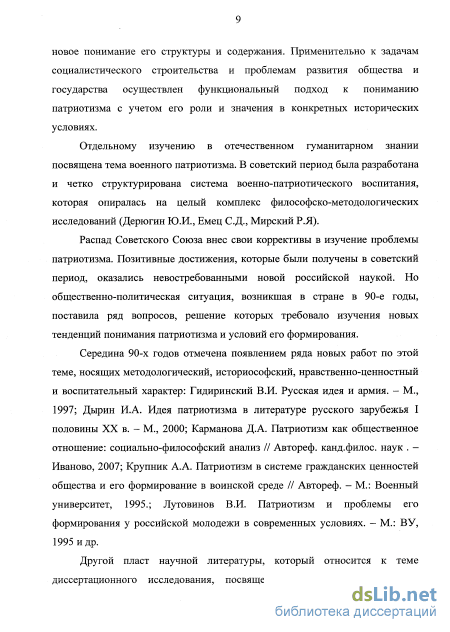 9

новое понимание его структуры и содержания. Применительно к задачам социалистического строительства и проблемам развития общества и государства осуществлен функциональный подход к пониманию патриотизма с учетом его роли и значения в конкретных исторических условиях.

Отдельному изучению в отечественном гуманитарном знании посвящена тема военного патриотизма. В советский период была разработана и четко структурирована система военно-патриотического воспитания, которая опиралась на целый комплекс философско-методологических исследований (Дерюгин Ю.И., Емец С.Д., Мирский Р.Я).

Распад Советского Союза внес свои коррективы в изучение проблемы патриотизма. Позитивные достижения, которые были получены в советский период, оказались невостребованными новой российской наукой. Но общественно-политическая ситуация, возникшая в стране в 90-е годы, поставила ряд вопросов, решение которых требовало изучения новых тенденций понимания патриотизма и условий его формирования.

Середина 90-х годов отмечена появлением ряда новых работ по этой теме, носящих методологический, историософский, нравственно-ценностный и воспитательный характер: Гидиринский В.И. Русская идея и армия. – М., 1997; Дырин И.А. Идея патриотизма в литературе русского зарубежья I половины XX в. – М., 2000; Карманова Д.А. Патриотизм как общественное отношение: социально-философский анализ // Автореф. канд.филос. наук . – Иваново, 2007; Крупник А.А. Патриотизм в системе гражданских ценностей общества и его формирование в воинской среде // Автореф. – М.: Военный университет, 1995.; Лутовинов В.И. Патриотизм и проблемы его формирования у российской молодежи в современных условиях. – М.: ВУ, 1995 и др.

Другой пласт научной литературы, который относится к теме диссертационного исследования, посвяще

dsLib.net
библиотека диссертаций